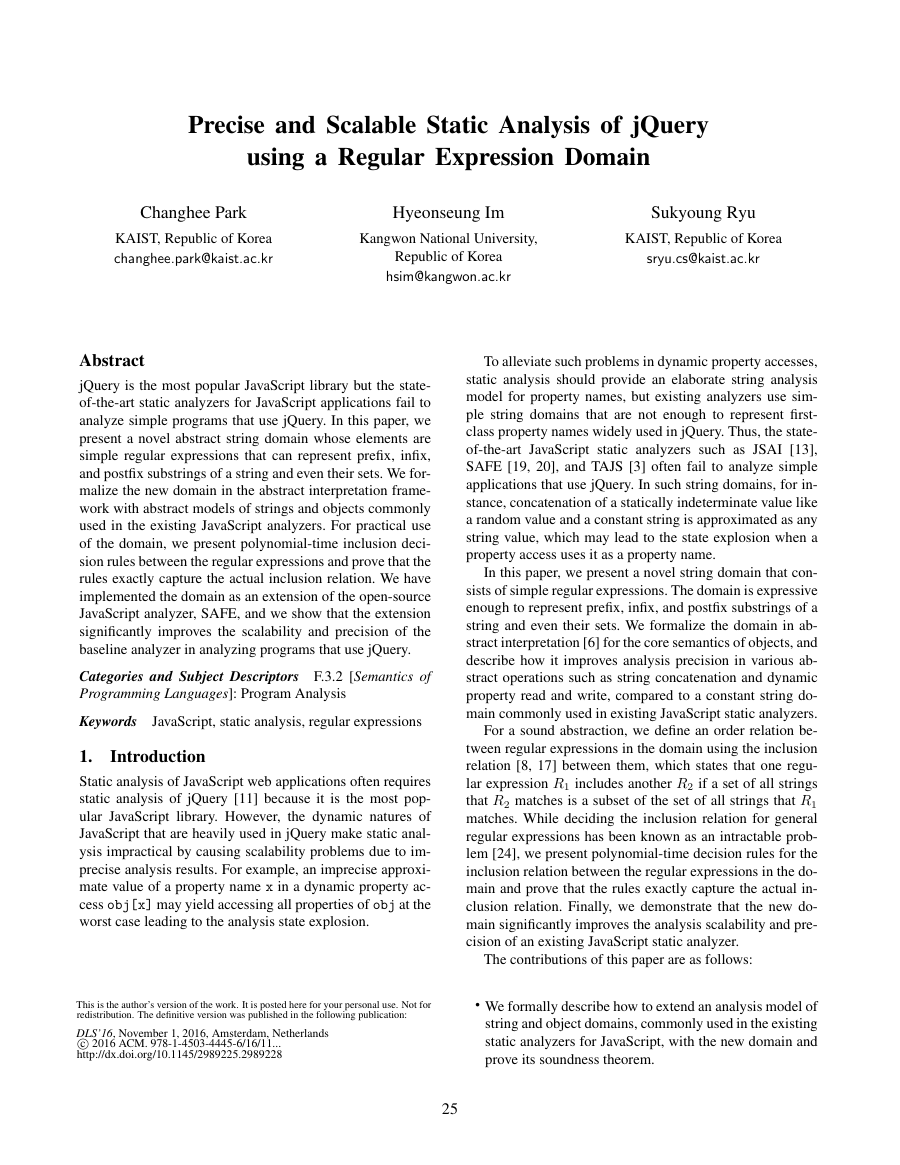 Precise and Scalable Static Analysis of jQuery using a Regular Expression Domain

Changhee Park
KAIST, Republic of Korea
changhee.park@kaist.ac.kr

Hyeonseung Im
Kangwon National University, Republic of Korea
hsim@kangwon.ac.kr

Sukyoung Ryu
KAIST, Republic of Korea
sryu.cs@kaist.ac.kr

Abstract

jQuery is the most popular JavaScript library but the state-of-the-art static analyzers for JavaScript applications fail to analyze simple programs that use jQuery. In this paper, we present a novel abstract string domain whose elements are simple regular expressions that can represent prefix, infix, and postfix substrings of a string and even their sets. We formalize the new domain in the abstract interpretation framework with abstract models of strings and objects commonly used in the existing JavaScript analyzers. For practical use of the domain, we present polynomial-time inclusion decision rules between the regular expressions and prove that the rules exactly capture the actual inclusion relation. We have implemented the domain as an extension of the open-source JavaScript analyzer, SAFE, and we show that the extension significantly improves the scalability and precision of the baseline analyzer in analyzing programs that use jQuery.

Categories and Subject Descriptors F.3.2 [Semantics of Programming Languages]: Program Analysis

Keywords JavaScript, static analysis, regular expressions

1. Introduction

Static analysis of JavaScript web applications often requires static analysis of jQuery [11] because it is the most popular JavaScript library. However, the dynamic natures of JavaScript that are heavily used in jQuery make static analysis impractical by causing scalability problems due to imprecise analysis results. For example, an imprecise approximate value of a property name x in a dynamic property access obj[x] may yield accessing all properties of obj at the worst case leading to the analysis state explosion.

This is the author's version of the work. It is posted here for your personal use. Not for redistribution. The definitive version was published in the following publication:
DLS'16, November 1, 2016, Amsterdam, Netherlands
© 2016 ACM. 978-1-4503-4445-6/16/11...
http://dx.doi.org/10.1145/2989225.2989228

To alleviate such problems in dynamic property accesses, static analysis should provide an elaborate string analysis model for property names, but existing analyzers use simple string domains that are not enough to represent first-class property names widely used in jQuery. Thus, the state-of-the-art JavaScript static analyzers such as JSAI [13], SAFE [19, 20], and TAJS [3] often fail to analyze simple applications that use jQuery. In such string domains, for instance, concatenation of a statically indeterminate value like a random value and a constant string is approximated as any string value, which may lead to the state explosion when a property access uses it as a property name.

In this paper, we present a novel string domain that consists of simple regular expressions. The domain is expressive enough to represent prefix, infix, and postfix substrings of a string and even their sets. We formalize the domain in abstract interpretation [6] for the core semantics of objects, and describe how it improves analysis precision in various abstract operations such as string concatenation and dynamic property read and write, compared to a constant string domain commonly used in existing JavaScript static analyzers.

For a sound abstraction, we define an order relation between regular expressions in the domain using the inclusion relation [8, 17] between them, which states that one regular expression $R_1$ includes another $R_2$ if a set of all strings that $R_2$ matches is a subset of the set of all strings that $R_1$ matches. While deciding the inclusion relation for general regular expressions has been known as an intractable problem [24], we present polynomial-time decision rules for the inclusion relation between the regular expressions in the domain and prove that the rules exactly capture the actual inclusion relation. Finally, we demonstrate that the new domain significantly improves the analysis scalability and precision of an existing JavaScript static analyzer.

The contributions of this paper are as follows:

• We formally describe how to extend an analysis model of string and object domains, commonly used in the existing static analyzers for JavaScript, with the new domain and prove its soundness theorem.

25